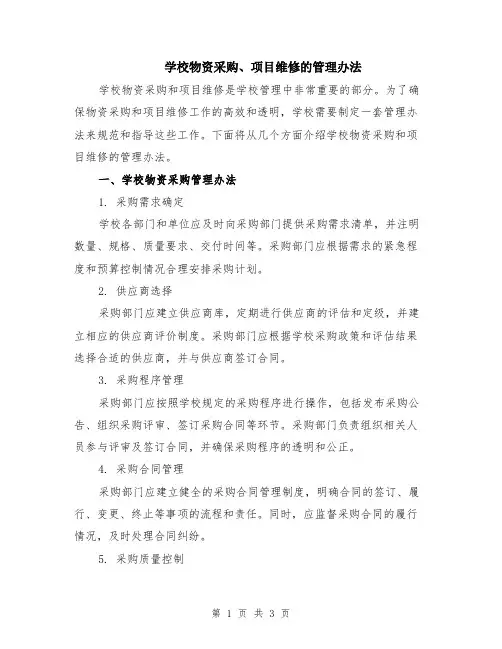 学校物资采购、项目维修的管理办法

学校物资采购和项目维修是学校管理中非常重要的部分。为了确保物资采购和项目维修工作的高效和透明，学校需要制定一套管理办法来规范和指导这些工作。下面将从几个方面介绍学校物资采购和项目维修的管理办法。

一、学校物资采购管理办法

1. 采购需求确定

学校各部门和单位应及时向采购部门提供采购需求清单，并注明数量、规格、质量要求、交付时间等。采购部门应根据需求的紧急程度和预算控制情况合理安排采购计划。

2. 供应商选择

采购部门应建立供应商库，定期进行供应商的评估和定级，并建立相应的供应商评价制度。采购部门应根据学校采购政策和评估结果选择合适的供应商，并与供应商签订合同。

3. 采购程序管理

采购部门应按照学校规定的采购程序进行操作，包括发布采购公告、组织采购评审、签订采购合同等环节。采购部门负责组织相关人员参与评审及签订合同，并确保采购程序的透明和公正。

4. 采购合同管理

采购部门应建立健全的采购合同管理制度，明确合同的签订、履行、变更、终止等事项的流程和责任。同时，应监督采购合同的履行情况，及时处理合同纠纷。

5. 采购质量控制

第 1 页 共 3 页